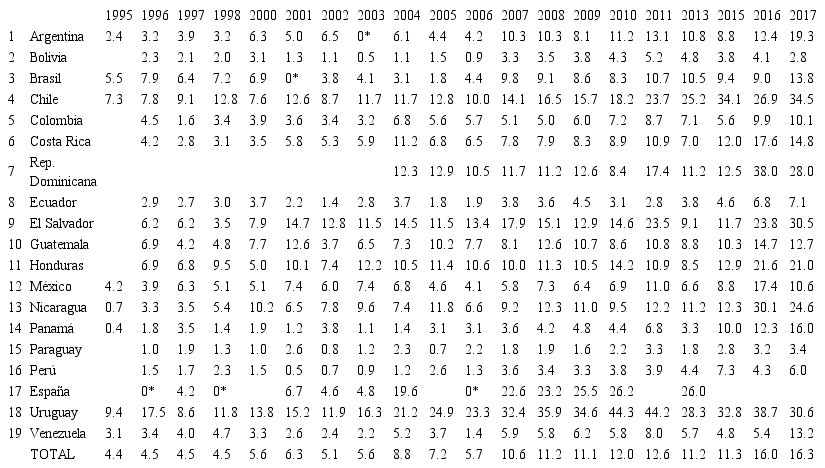 |  |  | 1995 | 1996 | 1997 | 1998 | 2000 | 2001 | 2002 | 2003 | 2004 | 2005 | 2006 | 2007 | 2008 | 2009 | 2010 | 2011 | 2013 | 2015 | 2016 | 2017 |
|---|---|---|---|---|---|---|---|---|---|---|---|---|---|---|---|---|---|---|---|---|---|
| 1 | Argentina | 2.4 | 3.2 | 3.9 | 3.2 | 6.3 | 5.0 | 6.5 | 0* | 6.1 | 4.4 | 4.2 | 10.3 | 10.3 | 8.1 | 11.2 | 13.1 | 10.8 | 8.8 | 12.4 | 19.3 |
| 2 | Bolivia |  | 2.3 | 2.1 | 2.0 | 3.1 | 1.3 | 1.1 | 0.5 | 1.1 | 1.5 | 0.9 | 3.3 | 3.5 | 3.8 | 4.3 | 5.2 | 4.8 | 3.8 | 4.1 | 2.8 |
| 3 | Brasil | 5.5 | 7.9 | 6.4 | 7.2 | 6.9 | 0* | 3.8 | 4.1 | 3.1 | 1.8 | 4.4 | 9.8 | 9.1 | 8.6 | 8.3 | 10.7 | 10.5 | 9.4 | 9.0 | 13.8 |
| 4 | Chile | 7.3 | 7.8 | 9.1 | 12.8 | 7.6 | 12.6 | 8.7 | 11.7 | 11.7 | 12.8 | 10.0 | 14.1 | 16.5 | 15.7 | 18.2 | 23.7 | 25.2 | 34.1 | 26.9 | 34.5 |
| 5 | Colombia |  | 4.5 | 1.6 | 3.4 | 3.9 | 3.6 | 3.4 | 3.2 | 6.8 | 5.6 | 5.7 | 5.1 | 5.0 | 6.0 | 7.2 | 8.7 | 7.1 | 5.6 | 9.9 | 10.1 |
| 6 | Costa Rica |  | 4.2 | 2.8 | 3.1 | 3.5 | 5.8 | 5.3 | 5.9 | 11.2 | 6.8 | 6.5 | 7.8 | 7.9 | 8.3 | 8.9 | 10.9 | 7.0 | 12.0 | 17.6 | 14.8 |
| 7 | Rep. Dominicana |  |  |  |  |  |  |  |  | 12.3 | 12.9 | 10.5 | 11.7 | 11.2 | 12.6 | 8.4 | 17.4 | 11.2 | 12.5 | 38.0 | 28.0 |
| 8 | Ecuador |  | 2.9 | 2.7 | 3.0 | 3.7 | 2.2 | 1.4 | 2.8 | 3.7 | 1.8 | 1.9 | 3.8 | 3.6 | 4.5 | 3.1 | 2.8 | 3.8 | 4.6 | 6.8 | 7.1 |
| 9 | El Salvador |  | 6.2 | 6.2 | 3.5 | 7.9 | 14.7 | 12.8 | 11.5 | 14.5 | 11.5 | 13.4 | 17.9 | 15.1 | 12.9 | 14.6 | 23.5 | 9.1 | 11.7 | 23.8 | 30.5 |
| 10 | Guatemala |  | 6.9 | 4.2 | 4.8 | 7.7 | 12.6 | 3.7 | 6.5 | 7.3 | 10.2 | 7.7 | 8.1 | 12.6 | 10.7 | 8.6 | 10.8 | 8.8 | 10.3 | 14.7 | 12.7 |
| 11 | Honduras |  | 6.9 | 6.8 | 9.5 | 5.0 | 10.1 | 7.4 | 12.2 | 10.5 | 11.4 | 10.6 | 10.0 | 11.3 | 10.5 | 14.2 | 10.9 | 8.5 | 12.9 | 21.6 | 21.0 |
| 12 | México | 4.2 | 3.9 | 6.3 | 5.1 | 5.1 | 7.4 | 6.0 | 7.4 | 6.8 | 4.6 | 4.1 | 5.8 | 7.3 | 6.4 | 6.9 | 11.0 | 6.6 | 8.8 | 17.4 | 10.6 |
| 13 | Nicaragua | 0.7 | 3.3 | 3.5 | 5.4 | 10.2 | 6.5 | 7.8 | 9.6 | 7.4 | 11.8 | 6.6 | 9.2 | 12.3 | 11.0 | 9.5 | 12.2 | 11.2 | 12.3 | 30.1 | 24.6 |
| 14 | Panamá | 0.4 | 1.8 | 3.5 | 1.4 | 1.9 | 1.2 | 3.8 | 1.1 | 1.4 | 3.1 | 3.1 | 3.6 | 4.2 | 4.8 | 4.4 | 6.8 | 3.3 | 10.0 | 12.3 | 16.0 |
| 15 | Paraguay |  | 1.0 | 1.9 | 1.3 | 1.0 | 2.6 | 0.8 | 1.2 | 2.3 | 0.7 | 2.2 | 1.8 | 1.9 | 1.6 | 2.2 | 3.3 | 1.8 | 2.8 | 3.2 | 3.4 |
| 16 | Perú |  | 1.5 | 1.7 | 2.3 | 1.5 | 0.5 | 0.7 | 0.9 | 1.2 | 2.6 | 1.3 | 3.6 | 3.4 | 3.3 | 3.8 | 3.9 | 4.4 | 7.3 | 4.3 | 6.0 |
| 17 | España |  | 0* | 4.2 | 0* |  | 6.7 | 4.6 | 4.8 | 19.6 |  | 0* | 22.6 | 23.2 | 25.5 | 26.2 |  | 26.0 |  |  |  |
| 18 | Uruguay | 9.4 | 17.5 | 8.6 | 11.8 | 13.8 | 15.2 | 11.9 | 16.3 | 21.2 | 24.9 | 23.3 | 32.4 | 35.9 | 34.6 | 44.3 | 44.2 | 28.3 | 32.8 | 38.7 | 30.6 |
| 19 | Venezuela | 3.1 | 3.4 | 4.0 | 4.7 | 3.3 | 2.6 | 2.4 | 2.2 | 5.2 | 3.7 | 1.4 | 5.9 | 5.8 | 6.2 | 5.8 | 8.0 | 5.7 | 4.8 | 5.4 | 13.2 |
|  | TOTAL | 4.4 | 4.5 | 4.5 | 4.5 | 5.6 | 6.3 | 5.1 | 5.6 | 8.8 | 7.2 | 5.7 | 10.6 | 11.2 | 11.1 | 12.0 | 12.6 | 11.2 | 11.3 | 16.0 | 16.3 |